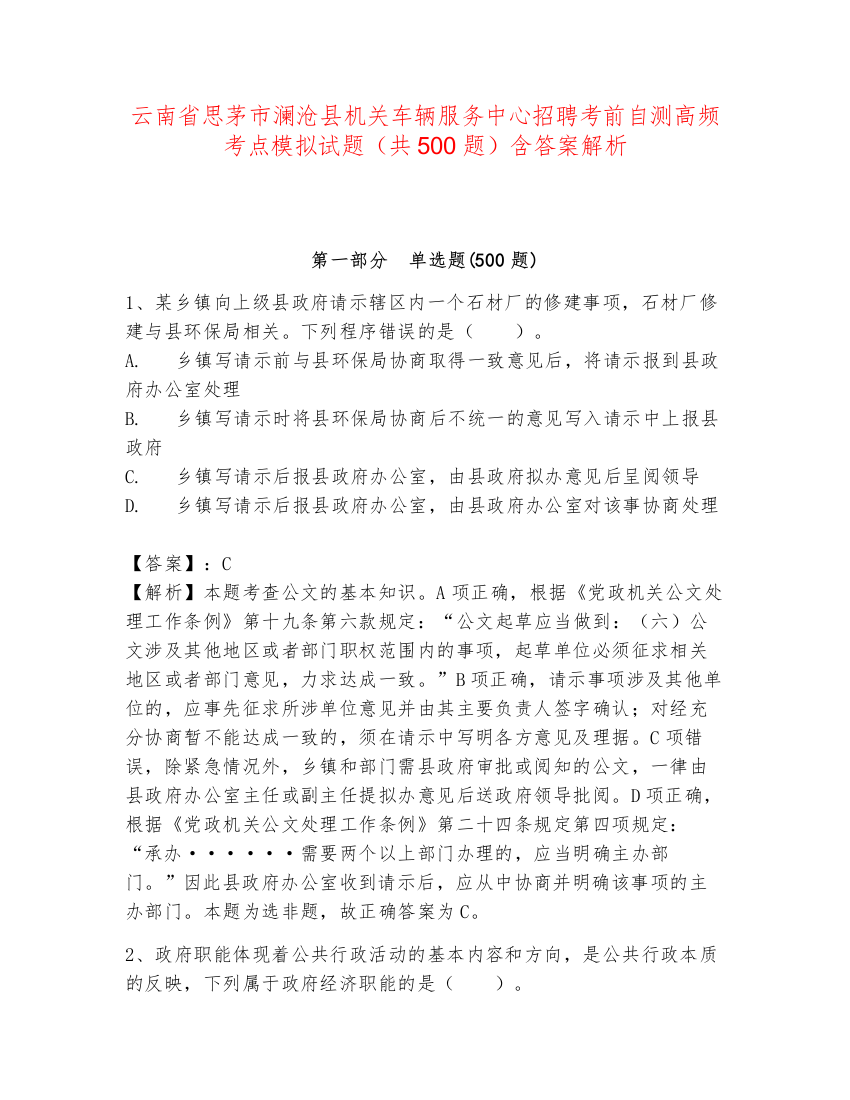 云南省思茅市澜沧县机关车辆服务中心招聘考前自测高频考点模拟试题（共500题）含答案解析

第一部分　单选题(500题)

1、某乡镇向上级县政府请示辖区内一个石材厂的修建事项，石材厂修建与县环保局相关。下列程序错误的是（　　）。
A.　　乡镇写请示前与县环保局协商取得一致意见后，将请示报到县政府办公室处理
B.　　乡镇写请示时将县环保局协商后不统一的意见写入请示中上报县政府
C.　　乡镇写请示后报县政府办公室，由县政府拟办意见后呈阅领导
D.　　乡镇写请示后报县政府办公室，由县政府办公室对该事协商处理

【答案】：C
【解析】本题考查公文的基本知识。A项正确，根据《党政机关公文处理工作条例》第十九条第六款规定：“公文起草应当做到：（六）公文涉及其他地区或者部门职权范围内的事项，起草单位必须征求相关地区或者部门意见，力求达成一致。”B项正确，请示事项涉及其他单位的，应事先征求所涉单位意见并由其主要负责人签字确认；对经充分协商暂不能达成一致的，须在请示中写明各方意见及理据。C项错误，除紧急情况外，乡镇和部门需县政府审批或阅知的公文，一律由县政府办公室主任或副主任提拟办意见后送政府领导批阅。D项正确，根据《党政机关公文处理工作条例》第二十四条规定第四项规定：“承办······需要两个以上部门办理的，应当明确主办部门。”因此县政府办公室收到请示后，应从中协商并明确该事项的主办部门。本题为选非题，故正确答案为C。

2、政府职能体现着公共行政活动的基本内容和方向，是公共行政本质的反映，下列属于政府经济职能的是（　　）。